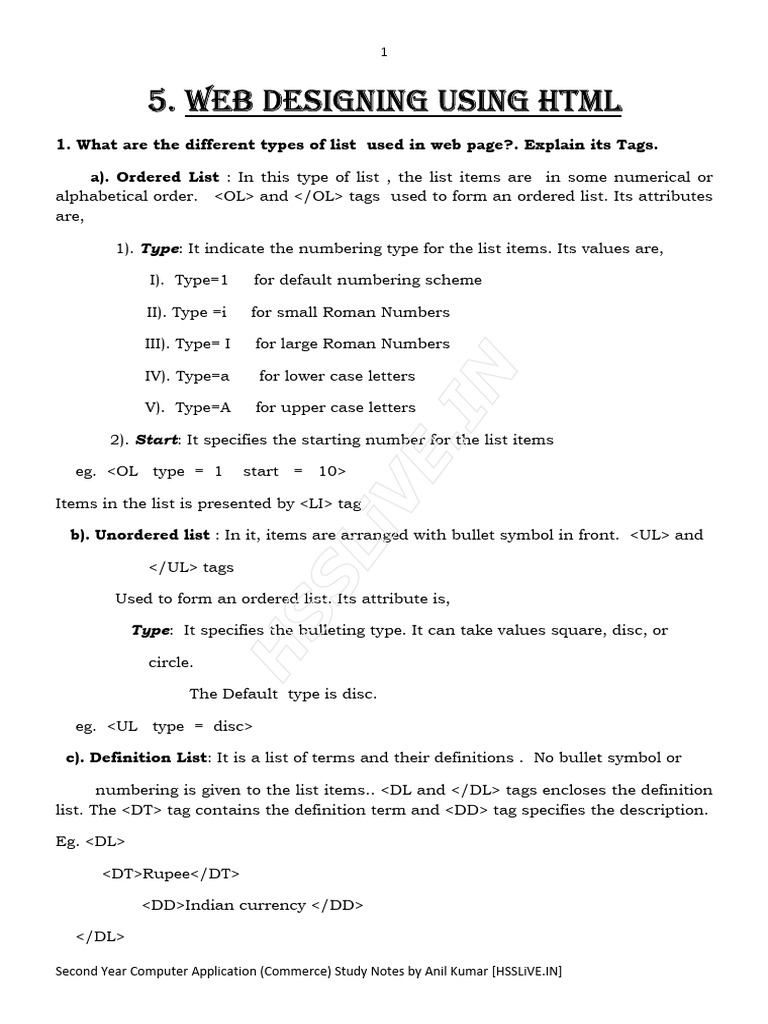 1

5. WEB DESIGNING USING HTML

1. What are the different types of list used in web page?. Explain its Tags.

a). Ordered List : In this type of list , the list items are in some numerical or alphabetical order. <OL> and </OL> tags used to form an ordered list. Its attributes are,

1). Type: It indicate the numbering type for the list items. Its values are,

I). Type=1 for default numbering scheme

II). Type =i for small Roman Numbers

III). Type= I for large Roman Numbers

IV). Type=a for lower case letters

V). Type=A for upper case letters

2). Start: It specifies the starting number for the list items

eg. <OL type = 1 start = 10>

Items in the list is presented by <LI> tag

b). Unordered list : In it, items are arranged with bullet symbol in front. <UL> and </UL> tags

Used to form an ordered list. Its attribute is,

Type: It specifies the bulleting type. It can take values square, disc, or circle.

The Default type is disc.

eg. <UL type = disc>

c). Definition List: It is a list of terms and their definitions . No bullet symbol or numbering is given to the list items.. <DL and </DL> tags encloses the definition list. The <DT> tag contains the definition term and <DD> tag specifies the description.

Eg. <DL>

<DT>Rupee</DT>

<DD>Indian currency </DD>

</DL>

HSSLIVE.IN

Second Year Computer Application (Commerce) Study Notes by Anil Kumar [HSSLiVE.IN]